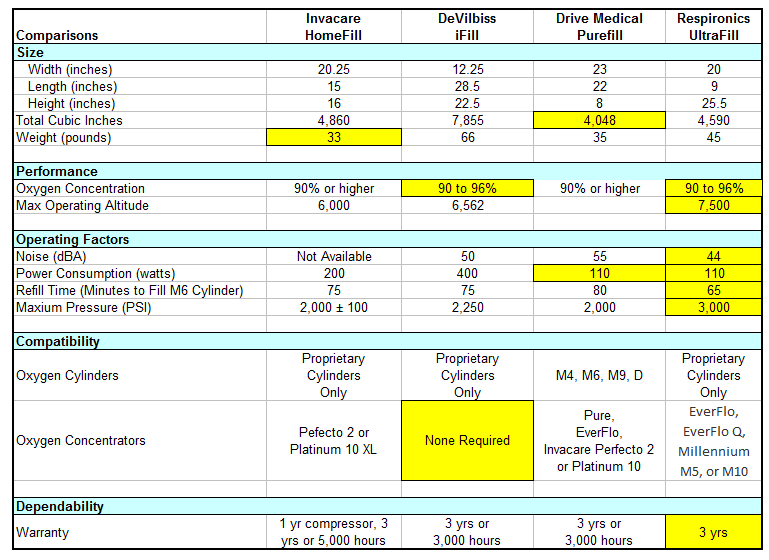 | Comparisons | Invacare HomeFill | DeVilbiss iFill | Drive Medical Purefill | Respironics UltraFill |
|---|---|---|---|---|
| **Size** | | | | |
| Width (inches) | 20.25 | 12.25 | 23 | 20 |
| Length (inches) | 15 | 28.5 | 22 | 9 |
| Height (inches) | 16 | 22.5 | 8 | 25.5 |
| Total Cubic Inches | 4,860 | 7,855 | 4,048 | 4,590 |
| Weight (pounds) | 33 | 66 | 35 | 45 |
| | | | | |
| **Performance** | | | | |
| Oxygen Concentration | 90% or higher | 90 to 96% | 90% or higher | 90 to 96% |
| Max Operating Altitude | 6,000 | 6,562 | | 7,500 |
| | | | | |
| **Operating Factors** | | | | |
| Noise (dBA) | Not Available | 50 | 55 | 44 |
| Power Consumption (watts) | 200 | 400 | 110 | 110 |
| Refill Time (Minutes to Fill M6 Cylinder) | 75 | 75 | 80 | 65 |
| Maxium Pressure (PSI) | 2,000 ± 100 | 2,250 | 2,000 | 3,000 |
| | | | | |
| **Compatibility** | | | | |
| Oxygen Cylinders | Proprietary Cylinders Only | Proprietary Cylinders Only | M4, M6, M9, D | Proprietary Cylinders Only |
| Oxygen Concentrators | Pefecto 2 or Platinum 10 XL | None Required | Pure, EverFlo, Invacare Perfecto 2 or Platinum 10 | EverFlo, EverFlo Q, Millennium M5, or M10 |
| | | | | |
| **Dependability** | | | | |
| Warranty | 1 yr compressor, 3 yrs or 5,000 hours | 3 yrs or 3,000 hours | 3 yrs or 3,000 hours | 3 yrs |